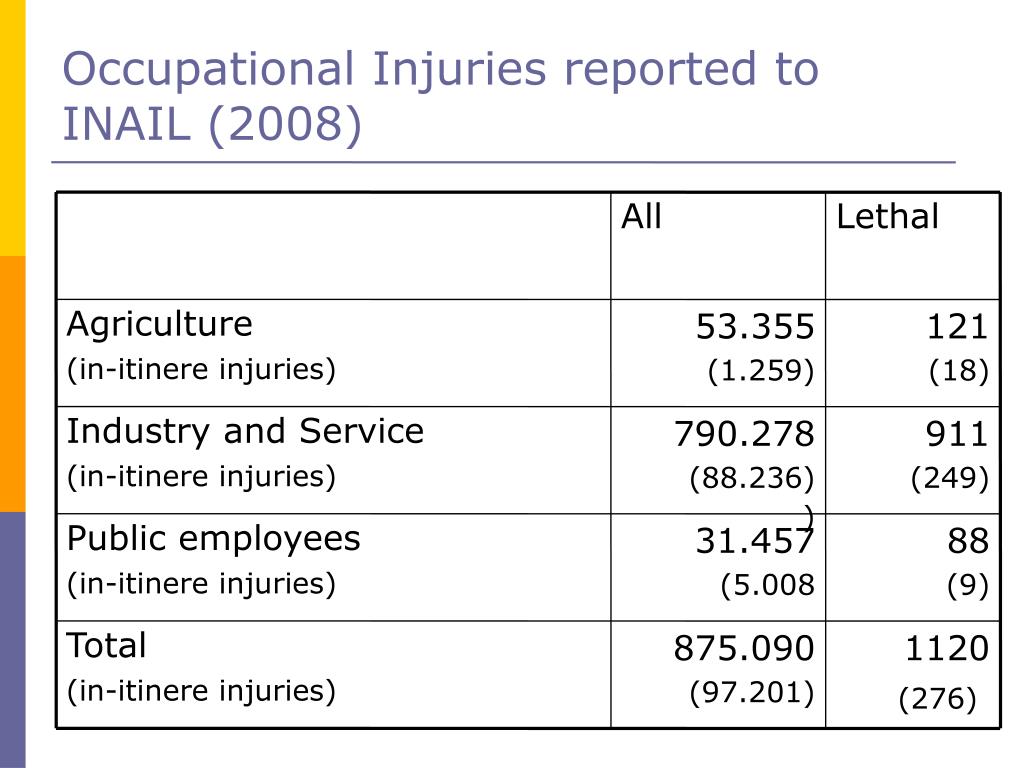 Occupational Injuries reported to INAIL (2008)

| | All | Lethal |
|---|---|---|
| Agriculture (in-itinere injuries) | 53.355 (1.259) | 121 (18) |
| Industry and Service (in-itinere injuries) | 790.278 (88.236) ) | 911 (249) |
| Public employees (in-itinere injuries) | 31.457 (5.008 | 88 (9) |
| Total (in-itinere injuries) | 875.090 (97.201) | 1120 (276) |